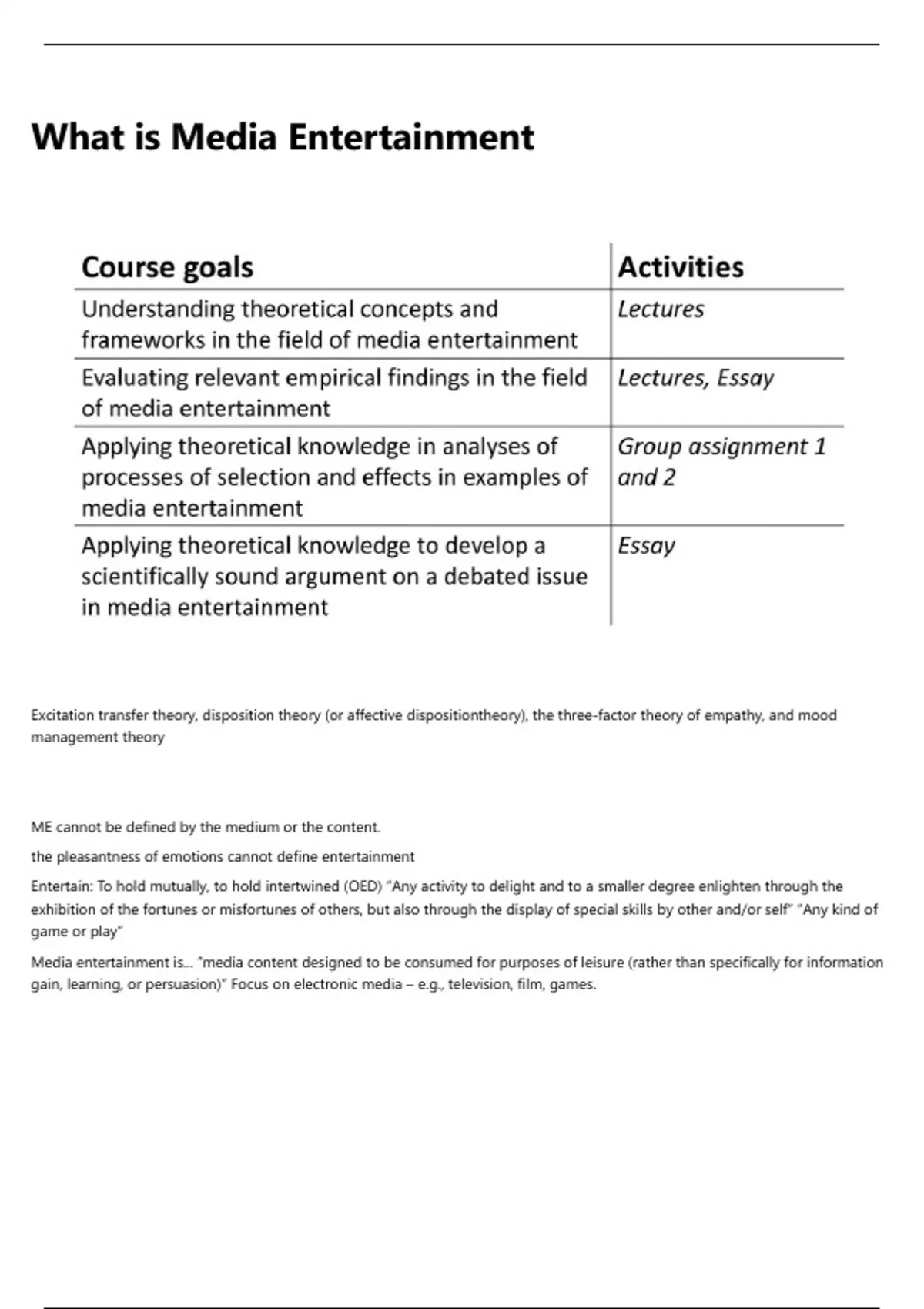 What is Media Entertainment

| Course goals | Activities |
|---|---|
| Understanding theoretical concepts and frameworks in the field of media entertainment | Lectures |
| Evaluating relevant empirical findings in the field of media entertainment | Lectures, Essay |
| Applying theoretical knowledge in analyses of processes of selection and effects in examples of media entertainment | Group assignment 1 and 2 |
| Applying theoretical knowledge to develop a scientifically sound argument on a debated issue in media entertainment | Essay |

Excitation transfer theory, disposition theory (or affective dispositiontheory), the three-factor theory of empathy, and mood management theory

ME cannot be defined by the medium or the content.

the pleasantness of emotions cannot define entertainment

Entertain: To hold mutually, to hold intertwined (OED) "Any activity to delight and to a smaller degree enlighten through the exhibition of the fortunes or misfortunes of others, but also through the display of special skills by other and/or self" "Any kind of game or play"

Media entertainment is... "media content designed to be consumed for purposes of leisure (rather than specifically for information gain, learning, or persuasion)" Focus on electronic media – e.g., television, film, games.